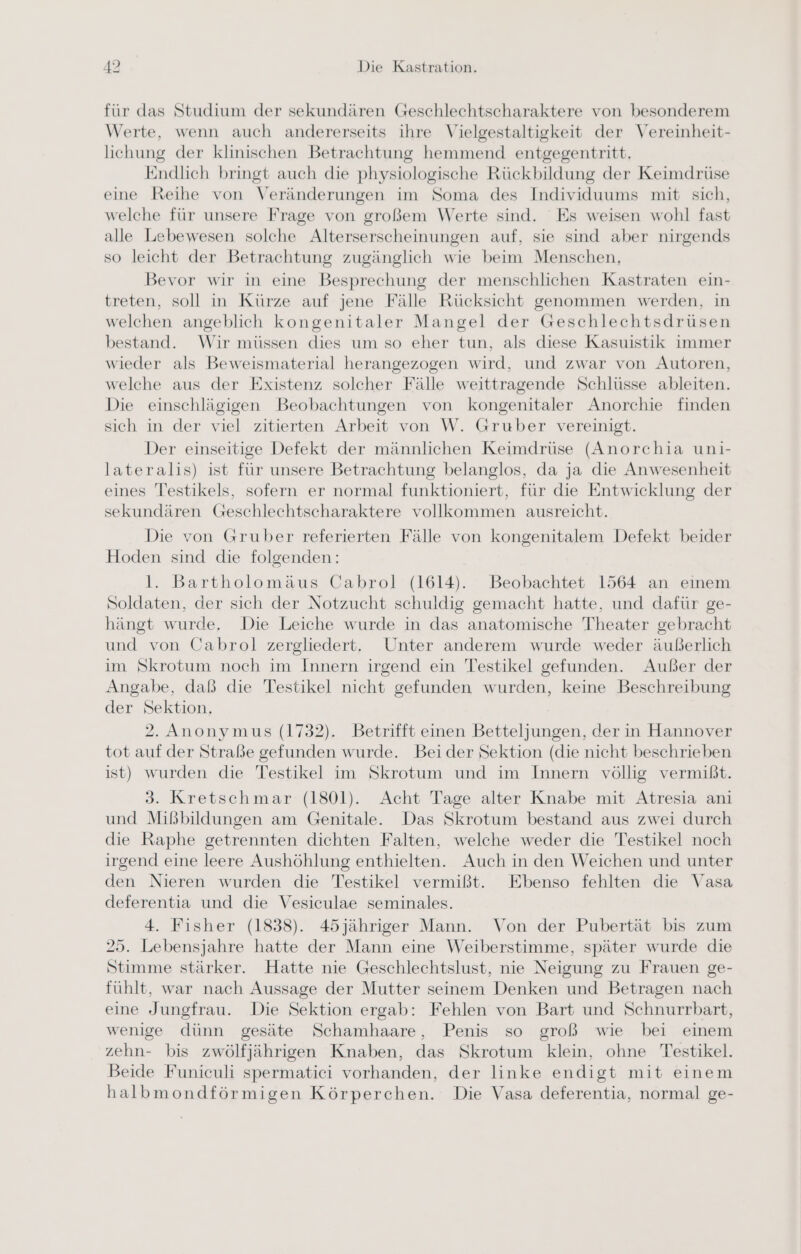 42 Die Kastration.

für das Studium der sekundären Geschlechtscharaktere von besonderem Werte, wenn auch andererseits ihre Vielgestaltigkeit der Vereinheitlichung der klinischen Betrachtung hemmend entgegentritt.

Endlich bringt auch die physiologische Rückbildung der Keimdrüse eine Reihe von Veränderungen im Soma des Individuums mit sich, welche für unsere Frage von großem Werte sind. Es weisen wohl fast alle Lebewesen solche Alterserscheinungen auf, sie sind aber nirgends so leicht der Betrachtung zugänglich wie beim Menschen.

Bevor wir in eine Besprechung der menschlichen Kastraten eintreten, soll in Kürze auf jene Fälle Rücksicht genommen werden, in welchen angeblich kongenitaler Mangel der Geschlechtsdrüsen bestand. Wir müssen dies um so eher tun, als diese Kasuistik immer wieder als Beweismaterial herangezogen wird, und zwar von Autoren, welche aus der Existenz solcher Fälle weittragende Schlüsse ableiten. Die einschlägigen Beobachtungen von kongenitaler Anorchie finden sich in der viel zitierten Arbeit von W. Gruber vereinigt.

Der einseitige Defekt der männlichen Keimdrüse (Anorchia unilateralis) ist für unsere Betrachtung belanglos, da ja die Anwesenheit eines Testikels, sofern er normal funktioniert, für die Entwicklung der sekundären Geschlechtscharaktere vollkommen ausreicht.

Die von Gruber referierten Fälle von kongenitalem Defekt beider Hoden sind die folgenden:

1. Bartholomäus Cabrol (1614). Beobachtet 1564 an einem Soldaten, der sich der Notzucht schuldig gemacht hatte, und dafür gehängt wurde. Die Leiche wurde in das anatomische Theater gebracht und von Cabrol zergliedert. Unter anderem wurde weder äußerlich im Skrotum noch im Innern irgend ein Testikel gefunden. Außer der Angabe, daß die Testikel nicht gefunden wurden, keine Beschreibung der Sektion.

2. Anonymus (1732). Betrifft einen Betteljungen, der in Hannover tot auf der Straße gefunden wurde. Bei der Sektion (die nicht beschrieben ist) wurden die Testikel im Skrotum und im Innern völlig vermißt.

3. Kretschmar (1801). Acht Tage alter Knabe mit Atresia ani und Mißbildungen am Genitale. Das Skrotum bestand aus zwei durch die Raphe getrennten dichten Falten, welche weder die Testikel noch irgend eine leere Aushöhlung enthielten. Auch in den Weichen und unter den Nieren wurden die Testikel vermißt. Ebenso fehlten die Vasa deferentia und die Vesiculae seminales.

4. Fisher (1838). 45jähriger Mann. Von der Pubertät bis zum 25. Lebensjahre hatte der Mann eine Weiberstimme, später wurde die Stimme stärker. Hatte nie Geschlechtslust, nie Neigung zu Frauen gefühlt, war nach Aussage der Mutter seinem Denken und Betragen nach eine Jungfrau. Die Sektion ergab: Fehlen von Bart und Schnurrbart, wenige dünn gesäte Schamhaare, Penis so groß wie bei einem zehn- bis zwölfjährigen Knaben, das Skrotum klein, ohne Testikel. Beide Funiculi spermatici vorhanden, der linke endigt mit einem halbmondförmigen Körperchen. Die Vasa deferentia, normal ge-